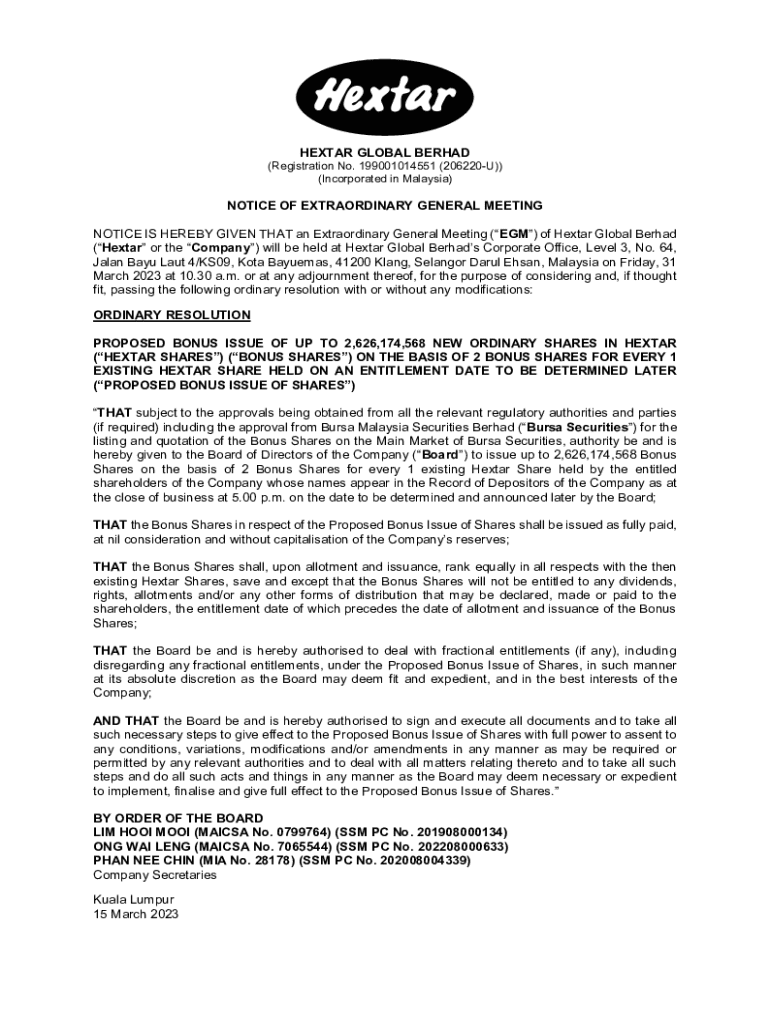 Hextar

HEXTAR GLOBAL BERHAD
(Registration No. 199001014551 (206220-U))
(Incorporated in Malaysia)

NOTICE OF EXTRAORDINARY GENERAL MEETING

NOTICE IS HEREBY GIVEN THAT an Extraordinary General Meeting ("EGM") of Hextar Global Berhad ("Hextar" or the "Company") will be held at Hextar Global Berhad's Corporate Office, Level 3, No. 64, Jalan Bayu Laut 4/KS09, Kota Bayuemas, 41200 Klang, Selangor Darul Ehsan, Malaysia on Friday, 31 March 2023 at 10.30 a.m. or at any adjournment thereof, for the purpose of considering and, if thought fit, passing the following ordinary resolution with or without any modifications:

ORDINARY RESOLUTION

PROPOSED BONUS ISSUE OF UP TO 2,626,174,568 NEW ORDINARY SHARES IN HEXTAR ("HEXTAR SHARES") ("BONUS SHARES") ON THE BASIS OF 2 BONUS SHARES FOR EVERY 1 EXISTING HEXTAR SHARE HELD ON AN ENTITLEMENT DATE TO BE DETERMINED LATER ("PROPOSED BONUS ISSUE OF SHARES")

"THAT subject to the approvals being obtained from all the relevant regulatory authorities and parties (if required) including the approval from Bursa Malaysia Securities Berhad ("Bursa Securities") for the listing and quotation of the Bonus Shares on the Main Market of Bursa Securities, authority be and is hereby given to the Board of Directors of the Company ("Board") to issue up to 2,626,174,568 Bonus Shares on the basis of 2 Bonus Shares for every 1 existing Hextar Share held by the entitled shareholders of the Company whose names appear in the Record of Depositors of the Company as at the close of business at 5.00 p.m. on the date to be determined and announced later by the Board;

THAT the Bonus Shares in respect of the Proposed Bonus Issue of Shares shall be issued as fully paid, at nil consideration and without capitalisation of the Company's reserves;

THAT the Bonus Shares shall, upon allotment and issuance, rank equally in all respects with the then existing Hextar Shares, save and except that the Bonus Shares will not be entitled to any dividends, rights, allotments and/or any other forms of distribution that may be declared, made or paid to the shareholders, the entitlement date of which precedes the date of allotment and issuance of the Bonus Shares;

THAT the Board be and is hereby authorised to deal with fractional entitlements (if any), including disregarding any fractional entitlements, under the Proposed Bonus Issue of Shares, in such manner at its absolute discretion as the Board may deem fit and expedient, and in the best interests of the Company;

AND THAT the Board be and is hereby authorised to sign and execute all documents and to take all such necessary steps to give effect to the Proposed Bonus Issue of Shares with full power to assent to any conditions, variations, modifications and/or amendments in any manner as may be required or permitted by any relevant authorities and to deal with all matters relating thereto and to take all such steps and do all such acts and things in any manner as the Board may deem necessary or expedient to implement, finalise and give full effect to the Proposed Bonus Issue of Shares."

BY ORDER OF THE BOARD
LIM HOOI MOOI (MAICSA No. 0799764) (SSM PC No. 201908000134)
ONG WAI LENG (MAICSA No. 7065544) (SSM PC No. 202208000633)
PHAN NEE CHIN (MIA No. 28178) (SSM PC No. 202008004339)
Company Secretaries

Kuala Lumpur
15 March 2023